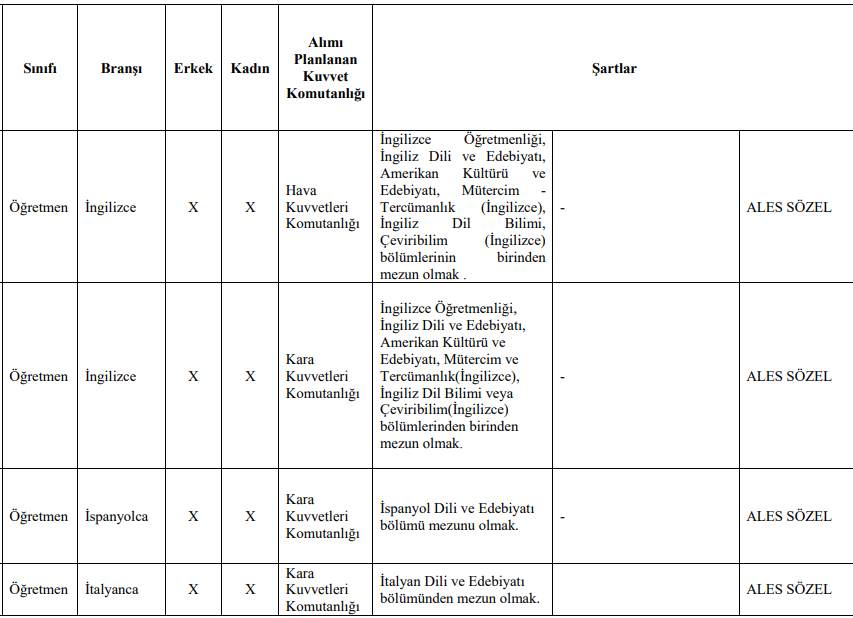 | Sınıfı | Branşı | Erkek | Kadın | Alımı Planlanan Kuvvet Komutanlığı | Şartlar | | |
|---|---|---|---|---|---|---|---|
| Öğretmen | İngilizce | X | X | Hava Kuvvetleri Komutanlığı | İngilizce Öğretmenliği, İngiliz Dili ve Edebiyatı, Amerikan Kültürü ve Edebiyatı, Mütercim - Tercümanlık (İngilizce), İngiliz Dil Bilimi, Çeviribilim (İngilizce) bölümlerinin birinden mezun olmak . | - | ALES SÖZEL |
| Öğretmen | İngilizce | X | X | Kara Kuvvetleri Komutanlığı | İngilizce Öğretmenliği, İngiliz Dili ve Edebiyatı, Amerikan Kültürü ve Edebiyatı, Mütercim ve Tercümanlık(İngilizce), İngiliz Dil Bilimi veya Çeviribilim(İngilizce) bölümlerinden birinden mezun olmak. | - | ALES SÖZEL |
| Öğretmen | İspanyolca | X | X | Kara Kuvvetleri Komutanlığı | İspanyol Dili ve Edebiyatı bölümü mezunu olmak. | - | ALES SÖZEL |
| Öğretmen | İtalyanca | X | X | Kara Kuvvetleri Komutanlığı | İtalyan Dili ve Edebiyatı bölümünden mezun olmak. | | ALES SÖZEL |